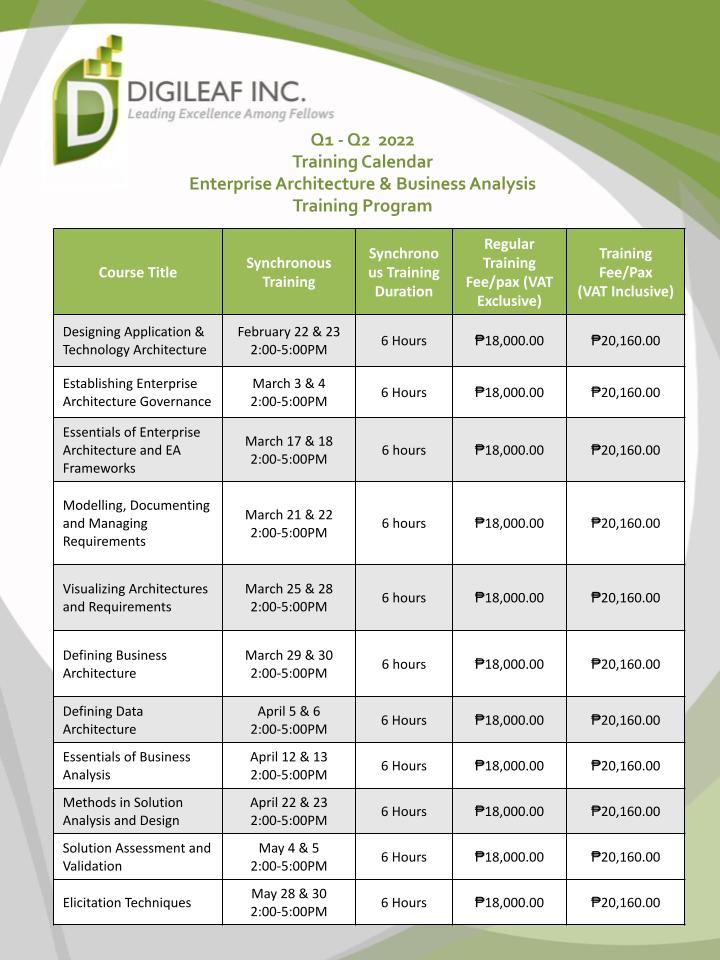 DIGILEAF INC.
Leading Excellence Among Fellows

Q1 - Q2 2022
Training Calendar
Enterprise Architecture & Business Analysis
Training Program

| Course Title | Synchronous Training | Synchronous Training Duration | Regular Training Fee/pax (VAT Exclusive) | Training Fee/Pax (VAT Inclusive) |
|---|---|---|---|---|
| Designing Application & Technology Architecture | February 22 & 23 2:00-5:00PM | 6 Hours | ₱18,000.00 | ₱20,160.00 |
| Establishing Enterprise Architecture Governance | March 3 & 4 2:00-5:00PM | 6 Hours | ₱18,000.00 | ₱20,160.00 |
| Essentials of Enterprise Architecture and EA Frameworks | March 17 & 18 2:00-5:00PM | 6 hours | ₱18,000.00 | ₱20,160.00 |
| Modelling, Documenting and Managing Requirements | March 21 & 22 2:00-5:00PM | 6 hours | ₱18,000.00 | ₱20,160.00 |
| Visualizing Architectures and Requirements | March 25 & 28 2:00-5:00PM | 6 hours | ₱18,000.00 | ₱20,160.00 |
| Defining Business Architecture | March 29 & 30 2:00-5:00PM | 6 hours | ₱18,000.00 | ₱20,160.00 |
| Defining Data Architecture | April 5 & 6 2:00-5:00PM | 6 Hours | ₱18,000.00 | ₱20,160.00 |
| Essentials of Business Analysis | April 12 & 13 2:00-5:00PM | 6 Hours | ₱18,000.00 | ₱20,160.00 |
| Methods in Solution Analysis and Design | April 22 & 23 2:00-5:00PM | 6 Hours | ₱18,000.00 | ₱20,160.00 |
| Solution Assessment and Validation | May 4 & 5 2:00-5:00PM | 6 Hours | ₱18,000.00 | ₱20,160.00 |
| Elicitation Techniques | May 28 & 30 2:00-5:00PM | 6 Hours | ₱18,000.00 | ₱20,160.00 |